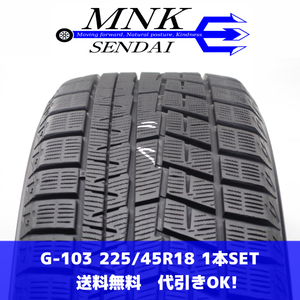 MNK
Moving forward, Natural posture, Kindness
SENDAI

G-103 225/45R18 1本SET
送料無料　代引きOK!